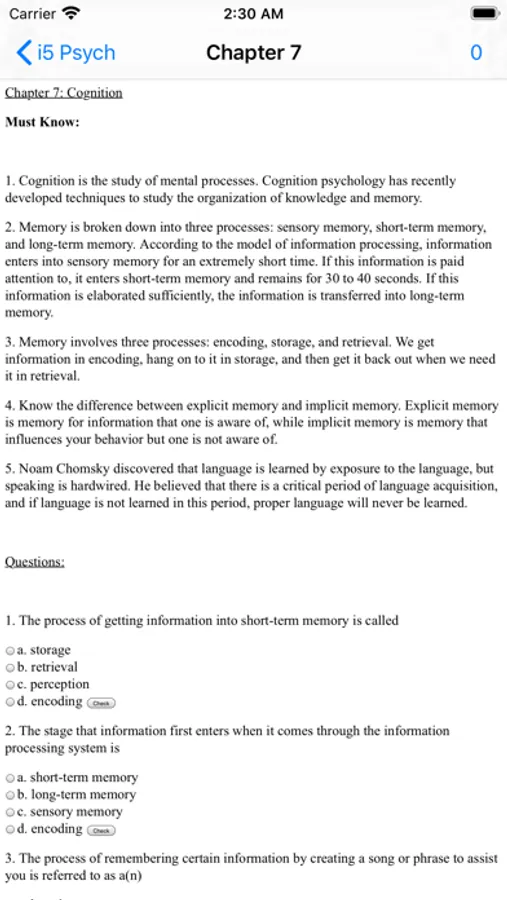 Carrier 2:30 AM

i5 Psych Chapter 7 0

Chapter 7: Cognition

Must Know:

1. Cognition is the study of mental processes. Cognition psychology has recently developed techniques to study the organization of knowledge and memory.

2. Memory is broken down into three processes: sensory memory, short-term memory, and long-term memory. According to the model of information processing, information enters into sensory memory for an extremely short time. If this information is paid attention to, it enters short-term memory and remains for 30 to 40 seconds. If this information is elaborated sufficiently, the information is transferred into long-term memory.

3. Memory involves three processes: encoding, storage, and retrieval. We get information in encoding, hang on to it in storage, and then get it back out when we need it in retrieval.

4. Know the difference between explicit memory and implicit memory. Explicit memory is memory for information that one is aware of, while implicit memory is memory that influences your behavior but one is not aware of.

5. Noam Chomsky discovered that language is learned by exposure to the language, but speaking is hardwired. He believed that there is a critical period of language acquisition, and if language is not learned in this period, proper language will never be learned.

Questions:

1. The process of getting information into short-term memory is called

a. storage
b. retrieval
c. perception
d. encoding Check

2. The stage that information first enters when it comes through the information processing system is

a. short-term memory
b. long-term memory
c. sensory memory
d. encoding Check

3. The process of remembering certain information by creating a song or phrase to assist you is referred to as a(n)